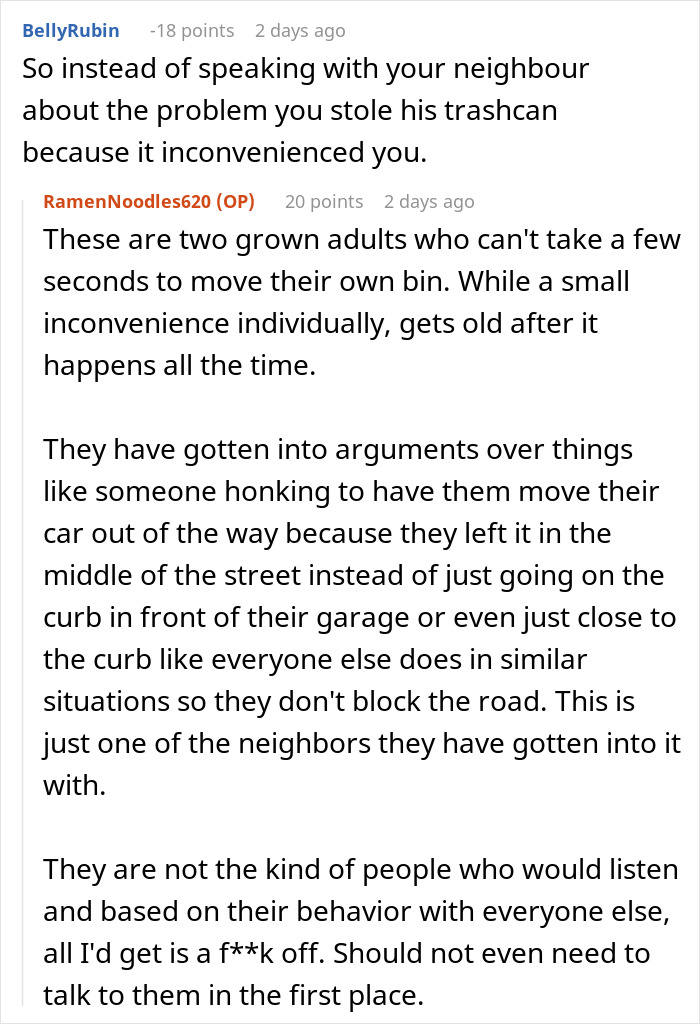 BellyRubin -18 points 2 days ago

So instead of speaking with your neighbour about the problem you stole his trashcan because it inconvenienced you.

RamenNoodles620 (OP) 20 points 2 days ago

These are two grown adults who can't take a few seconds to move their own bin. While a small inconvenience individually, gets old after it happens all the time.

They have gotten into arguments over things like someone honking to have them move their car out of the way because they left it in the middle of the street instead of just going on the curb in front of their garage or even just close to the curb like everyone else does in similar situations so they don't block the road. This is just one of the neighbors they have gotten into it with.

They are not the kind of people who would listen and based on their behavior with everyone else, all I'd get is a f**k off. Should not even need to talk to them in the first place.